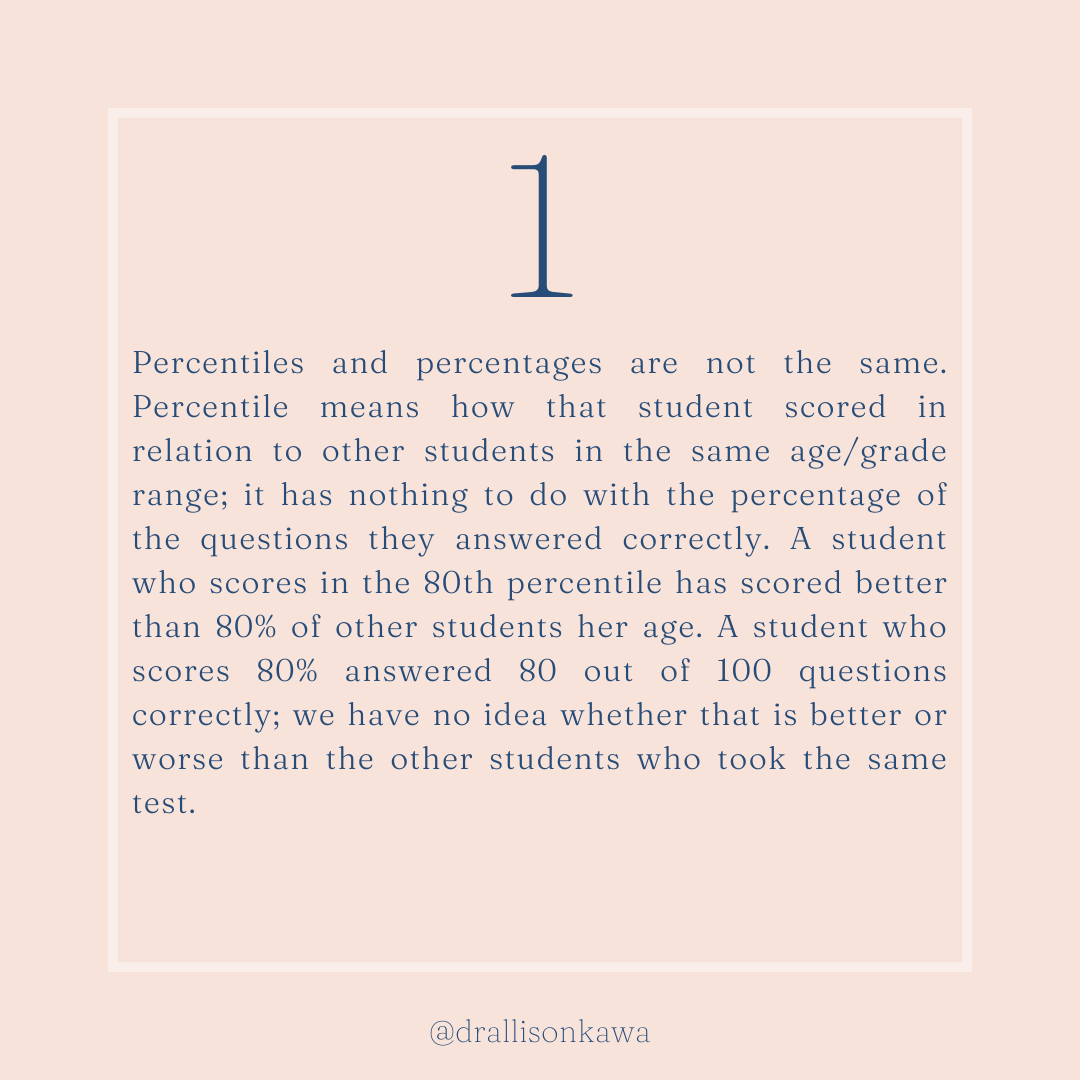 1

Percentiles and percentages are not the same. Percentile means how that student scored in relation to other students in the same age/grade range; it has nothing to do with the percentage of the questions they answered correctly. A student who scores in the 80th percentile has scored better than 80% of other students her age. A student who scores 80% answered 80 out of 100 questions correctly; we have no idea whether that is better or worse than the other students who took the same test.

@drallisonkawa